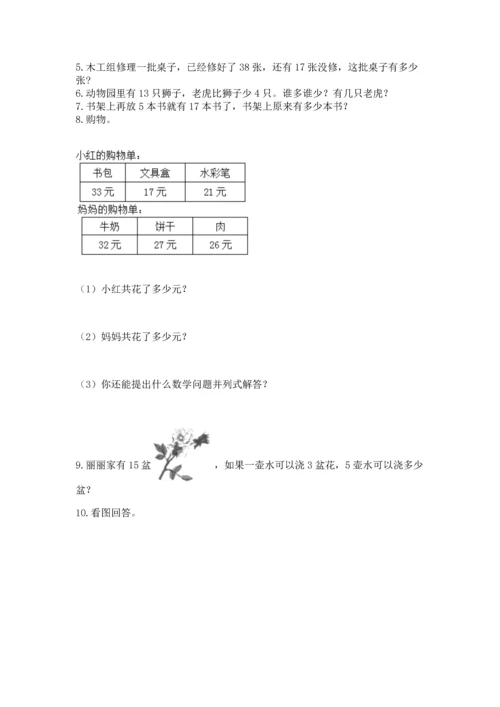 5. 木工组修理一批桌子，已经修好了 38 张，还有 17 张没修，这批桌子有多少张？
6. 动物园里有 13 只狮子，老虎比狮子少 4 只。谁多谁少？有几只老虎？
7. 书架上再放 5 本书就有 17 本书了，书架上原来有多少本书？
8. 购物。

小红的购物单：

| 书包 | 文具盒 | 水彩笔 |
|---|---|---|
| 33 元 | 17 元 | 21 元 |

妈妈的购物单：

| 牛奶 | 饼干 | 肉 |
|---|---|---|
| 32 元 | 27 元 | 26 元 |

（1）小红共花了多少元？

（2）妈妈共花了多少元？

（3）你还能提出什么数学问题并列式解答？

9. 丽丽家有 15 盆 ，如果一壶水可以浇 3 盆花，5 壶水可以浇多少盆？

10. 看图回答。